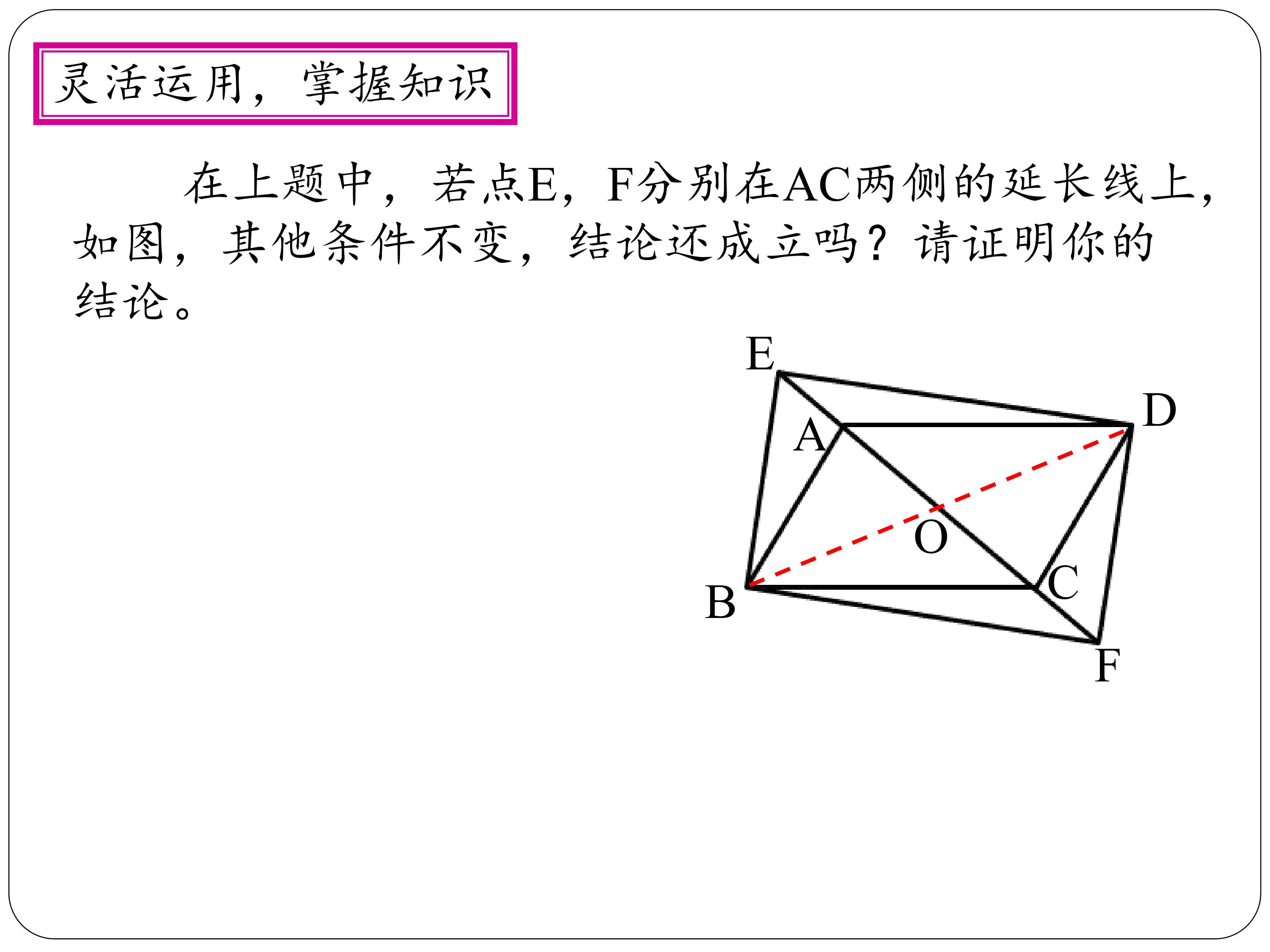 灵活运用，掌握知识

在上题中，若点E，F分别在AC两侧的延长线上，如图，其他条件不变，结论还成立吗？请证明你的结论。

E
D
A
O
C
B
F